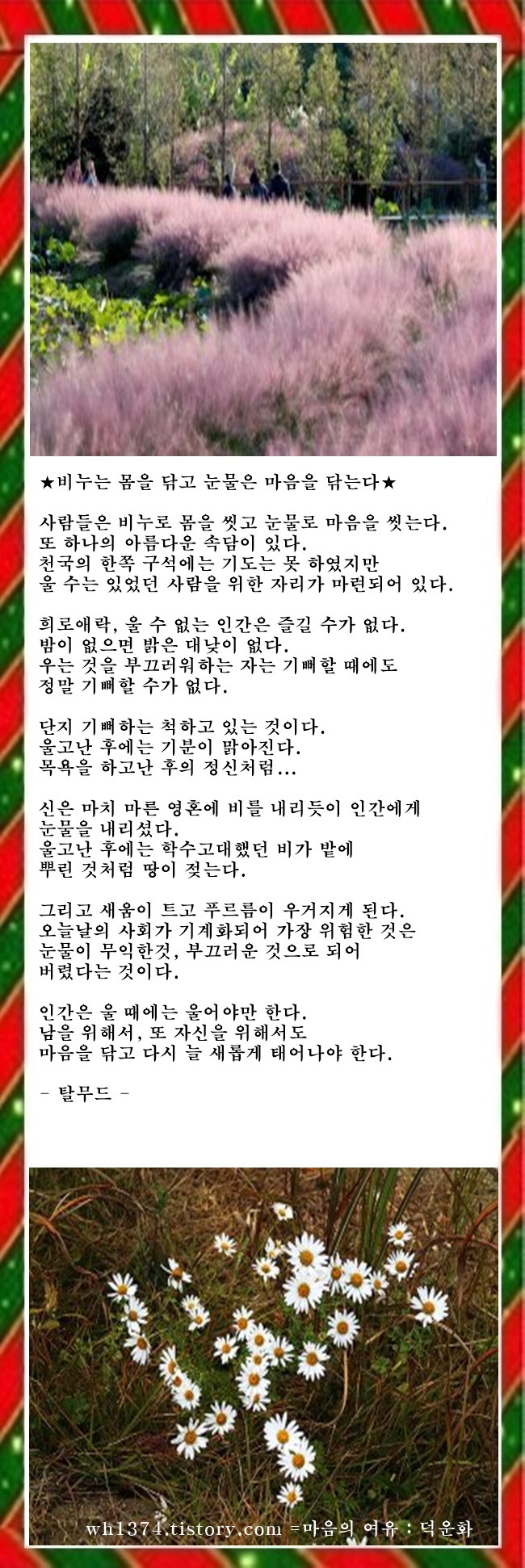 ★비누는 몸을 닦고 눈물은 마음을 닦는다★

사람들은 비누로 몸을 씻고 눈물로 마음을 씻는다.
또 하나의 아름다운 속담이 있다.
천국의 한쪽 구석에는 기도는 못 하였지만
울 수는 있었던 사람을 위한 자리가 마련되어 있다.

희로애락, 울 수 없는 인간은 즐길 수가 없다.
밤이 없으면 밝은 대낮이 없다.
우는 것을 부끄러워하는 자는 기뻐할 때에도
정말 기뻐할 수가 없다.

단지 기뻐하는 척하고 있는 것이다.
울고난 후에는 기분이 맑아진다.
목욕을 하고난 후의 정신처럼...

신은 마치 마른 영혼에 비를 내리듯이 인간에게
눈물을 내리셨다.
울고난 후에는 학수고대했던 비가 밭에
뿌린 것처럼 땅이 젖는다.

그리고 새움이 트고 푸르름이 우거지게 된다.
오늘날의 사회가 기계화되어 가장 위험한 것은
눈물이 무익한것, 부끄러운 것으로 되어
버렸다는 것이다.

인간은 울 때에는 울어야만 한다.
남을 위해서, 또 자신을 위해서도
마음을 닦고 다시 늘 새롭게 태어나야 한다.

- 탈무드 -

wh1374.tistory.com =마음의 여유 : 덕운화